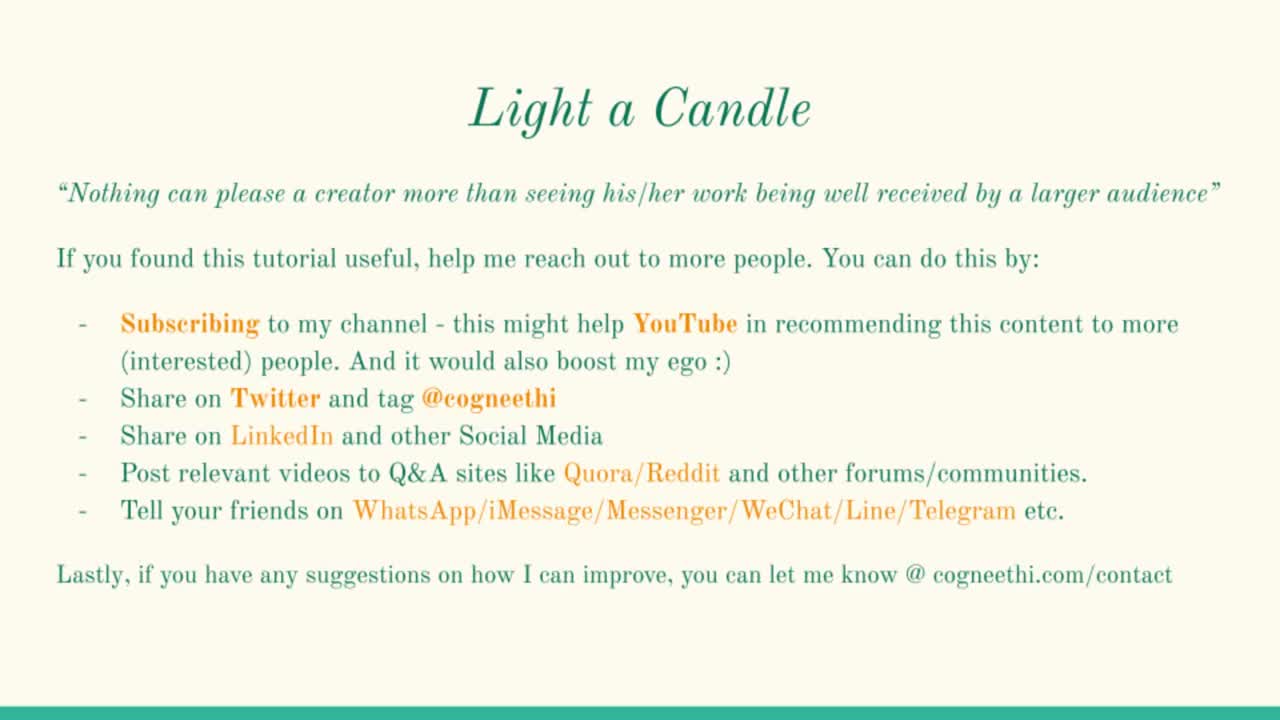 Light a Candle

“Nothing can please a creator more than seeing his/her work being well received by a larger audience”

If you found this tutorial useful, help me reach out to more people. You can do this by:

- Subscribing to my channel - this might help YouTube in recommending this content to more (interested) people. And it would also boost my ego :)
- Share on Twitter and tag @cogneethi
- Share on LinkedIn and other Social Media
- Post relevant videos to Q&A sites like Quora/Reddit and other forums/communities.
- Tell your friends on WhatsApp/iMessage/Messenger/WeChat/Line/Telegram etc.

Lastly, if you have any suggestions on how I can improve, you can let me know @ cogneethi.com/contact